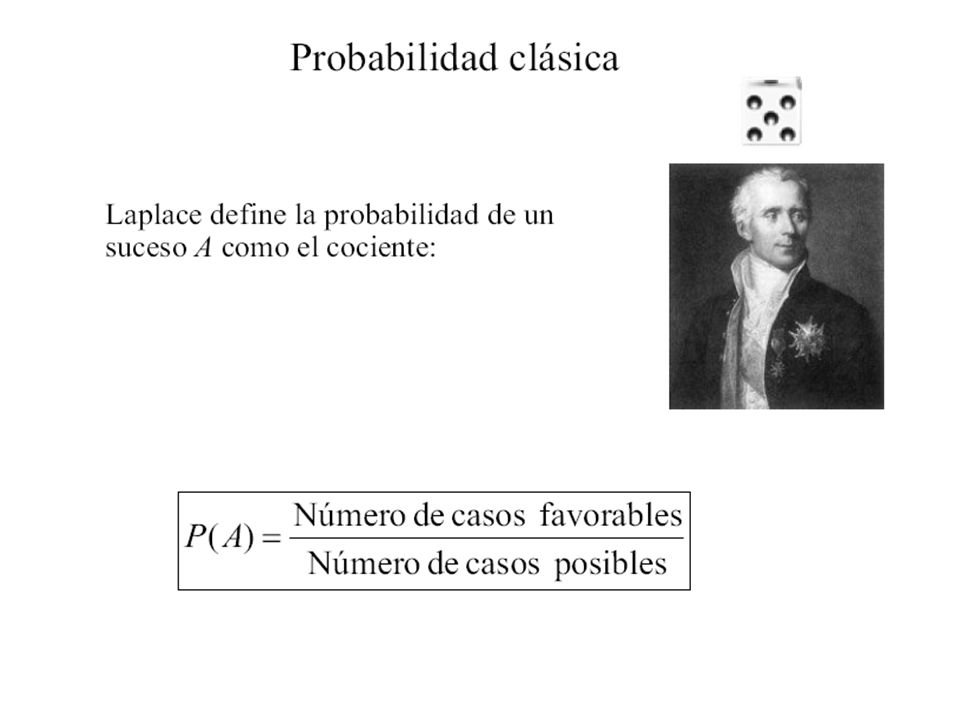 Probabilidad clásica

Laplace define la probabilidad de un suceso $A$ como el cociente:

$P(A) = \frac{\text{Número de casos favorables}}{\text{Número de casos posibles}}$